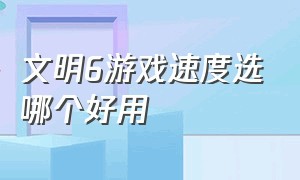 文明6游戏速度选哪个好用